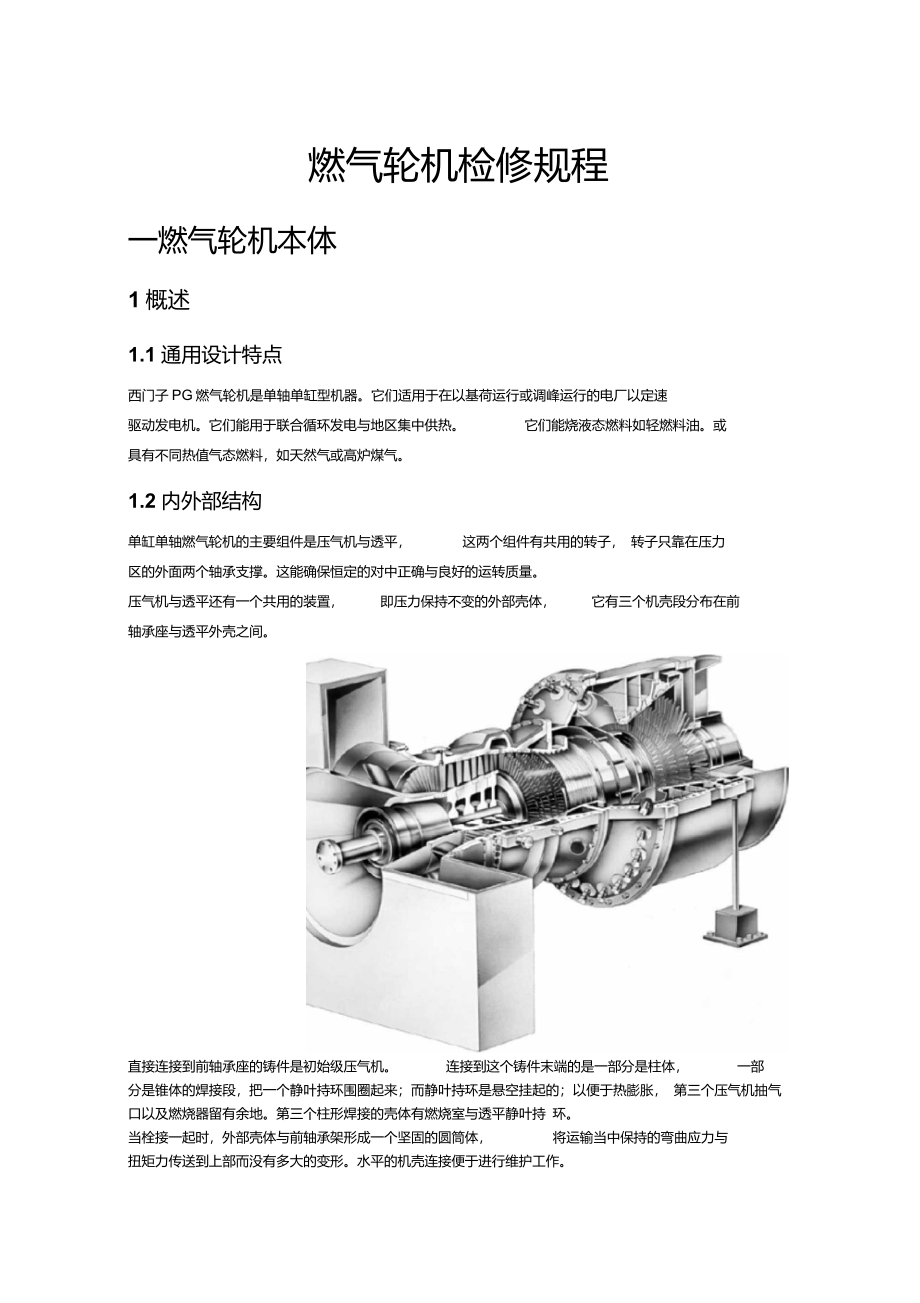 燃气轮机检修规程

一燃气轮机本体

1 概述

1.1 通用设计特点

西门子 PG 燃气轮机是单轴单缸型机器。它们适用于在以基荷运行或调峰运行的电厂以定速驱动发电机。它们能用于联合循环发电与地区集中供热。 它们能烧液态燃料如轻燃料油。或具有不同热值气态燃料，如天然气或高炉煤气。

1.2 内外部结构

单缸单轴燃气轮机的主要组件是压气机与透平， 这两个组件有共用的转子， 转子只靠在压力区的外面两个轴承支撑。这能确保恒定的对中正确与良好的运转质量。
压气机与透平还有一个共用的装置， 即压力保持不变的外部壳体， 它有三个机壳段分布在前轴承座与透平外壳之间。

直接连接到前轴承座的铸件是初始级压气机。 连接到这个铸件末端的是一部分是柱体， 一部分是锥体的焊接段，把一个静叶持环围圈起来；而静叶持环是悬空挂起的；以便于热膨胀， 第三个压气机抽气口以及燃烧器留有余地。第三个柱形焊接的壳体有燃烧室与透平静叶持 环。
当栓接一起时，外部壳体与前轴承架形成一个坚固的圆筒体， 将运输当中保持的弯曲应力与扭矩力传送到上部而没有多大的变形。水平的机壳连接便于进行维护工作。